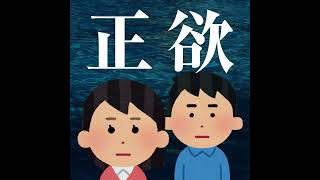 正欲